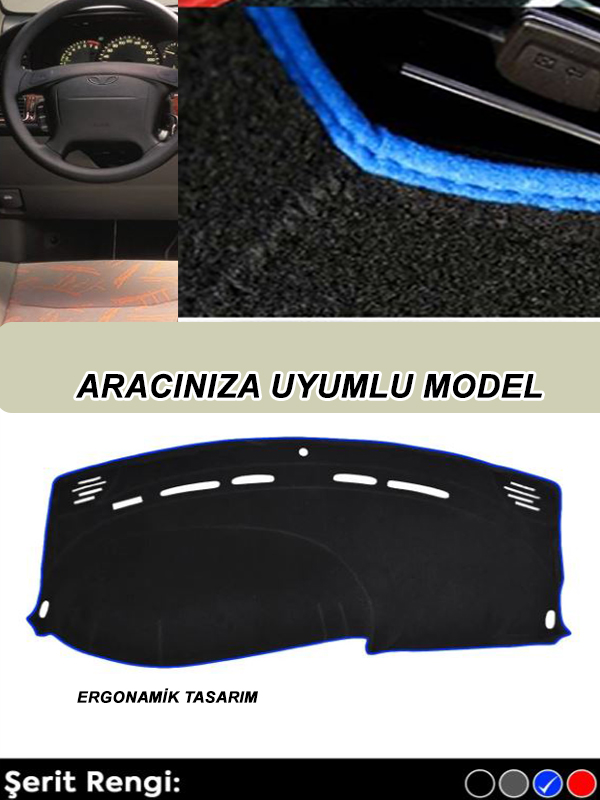 ARACINIZA UYUMLU MODEL

ERGONAMİK TASARIM

Şerit Rengi: